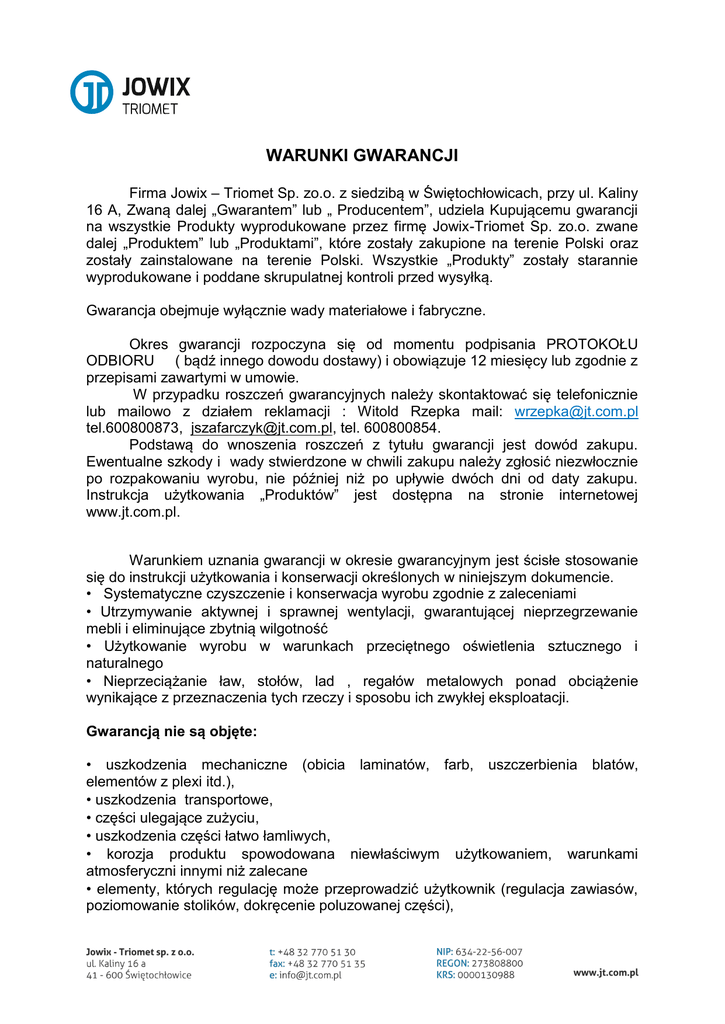 JOWIX
TRIOMET

WARUNKI GWARANCJI

Firma Jowix – Triomet Sp. zo.o. z siedzibą w Świętochłowicach, przy ul. Kaliny 16 A, Zwaną dalej „Gwarantem” lub „ Producentem”, udziela Kupującemu gwarancji na wszystkie Produkty wyprodukowane przez firmę Jowix-Triomet Sp. zo.o. zwane dalej „Produktem” lub „Produktami”, które zostały zakupione na terenie Polski oraz zostały zainstalowane na terenie Polski. Wszystkie „Produkty” zostały starannie wyprodukowane i poddane skrupulatnej kontroli przed wysyłką.

Gwarancja obejmuje wyłącznie wady materiałowe i fabryczne.

Okres gwarancji rozpoczyna się od momentu podpisania PROTOKOŁU ODBIORU ( bądź innego dowodu dostawy) i obowiązuje 12 miesięcy lub zgodnie z przepisami zawartymi w umowie.
W przypadku roszczeń gwarancyjnych należy skontaktować się telefonicznie lub mailowo z działem reklamacji : Witold Rzepka mail: wrzepka@jt.com.pl tel.600800873, jszafarczyk@jt.com.pl, tel. 600800854.
Podstawą do wnoszenia roszczeń z tytułu gwarancji jest dowód zakupu. Ewentualne szkody i wady stwierdzone w chwili zakupu należy zgłosić niezwłocznie po rozpakowaniu wyrobu, nie później niż po upływie dwóch dni od daty zakupu. Instrukcja użytkowania „Produktów” jest dostępna na stronie internetowej www.jt.com.pl.

Warunkiem uznania gwarancji w okresie gwarancyjnym jest ścisłe stosowanie się do instrukcji użytkowania i konserwacji określonych w niniejszym dokumencie.
• Systematyczne czyszczenie i konserwacja wyrobu zgodnie z zaleceniami
• Utrzymywanie aktywnej i sprawnej wentylacji, gwarantującej nieprzegrzewanie mebli i eliminujące zbytnią wilgotność
• Użytkowanie wyrobu w warunkach przeciętnego oświetlenia sztucznego i naturalnego
• Nieprzeciążanie ław, stołów, lad , regałów metalowych ponad obciążenie wynikające z przeznaczenia tych rzeczy i sposobu ich zwykłej eksploatacji.

Gwarancją nie są objęte:

• uszkodzenia mechaniczne (obicia laminatów, farb, uszczerbienia blatów, elementów z plexi itd.),
• uszkodzenia transportowe,
• części ulegające zużyciu,
• uszkodzenia części łatwo łamliwych,
• korozja produktu spowodowana niewłaściwym użytkowaniem, warunkami atmosferyczni innymi niż zalecane
• elementy, których regulację może przeprowadzić użytkownik (regulacja zawiasów, poziomowanie stolików, dokręcenie poluzowanej części),

Jowix - Triomet sp. z o.o.
ul. Kaliny 16 a
41 - 600 Świętochłowice

t: +48 32 770 51 30
fax: +48 32 770 51 35
e: info@jt.com.pl

NIP: 634-22-56-007
REGON: 273808800
KRS: 0000130988

www.jt.com.pl